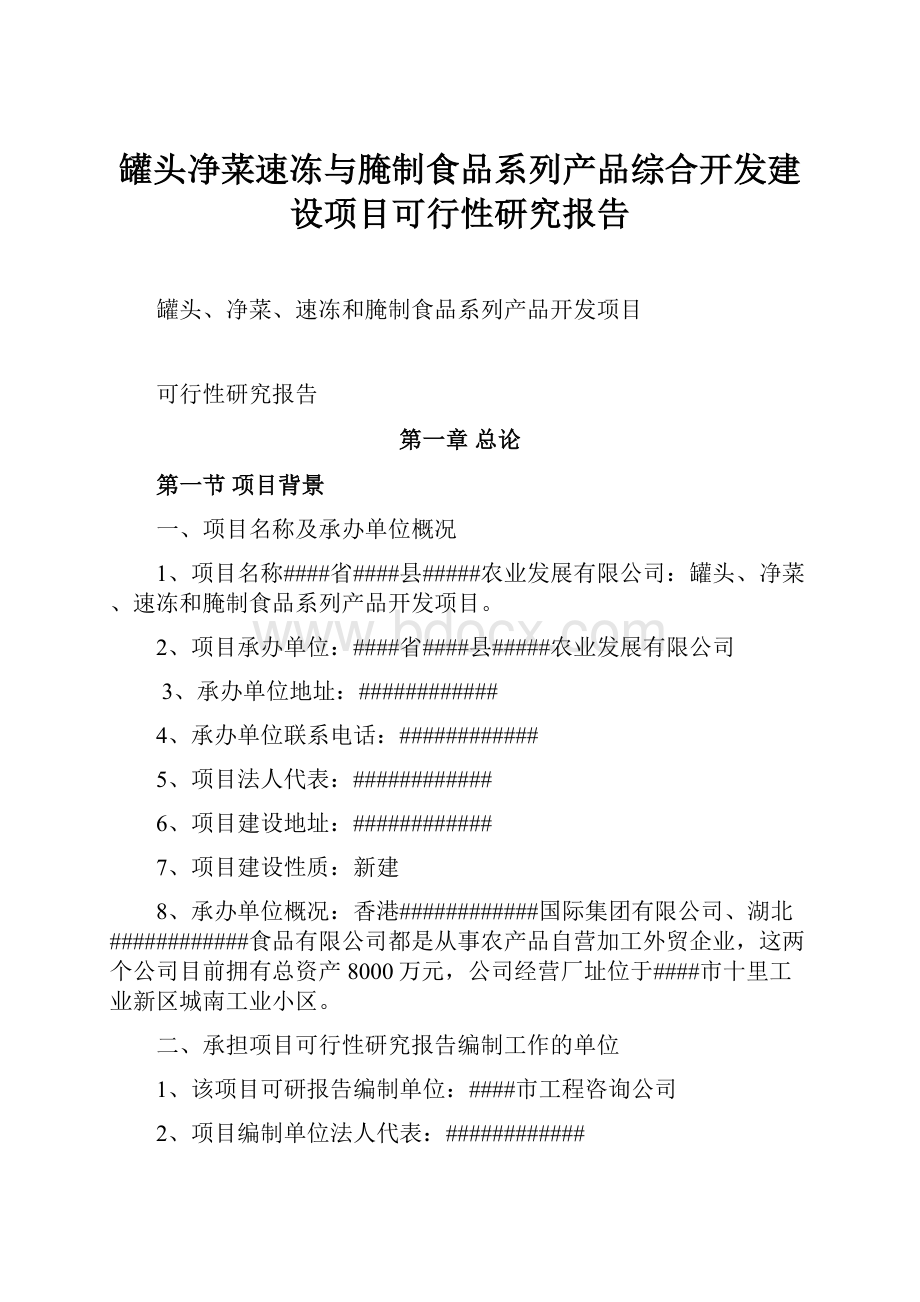 罐头净菜速冻与腌制食品系列产品综合开发建设项目可行性研究报告

罐头、净菜、速冻和腌制食品系列产品开发项目

可行性研究报告

第一章 总论

第一节 项目背景

一、项目名称及承办单位概况

1、项目名称####省####县#####农业发展有限公司：罐头、净菜、速冻和腌制食品系列产品开发项目。

2、项目承办单位：####省####县#####农业发展有限公司

3、承办单位地址：############

4、承办单位联系电话：############

5、项目法人代表：############

6、项目建设地址：############

7、项目建设性质：新建

8、承办单位概况：香港############国际集团有限公司、湖北############食品有限公司都是从事农产品自营加工外贸企业，这两个公司目前拥有总资产8000万元，公司经营厂址位于####市十里工业新区城南工业小区。

二、承担项目可行性研究报告编制工作的单位

1、该项目可研报告编制单位：####市工程咨询公司

2、项目编制单位法人代表：############

www.bdocx.com